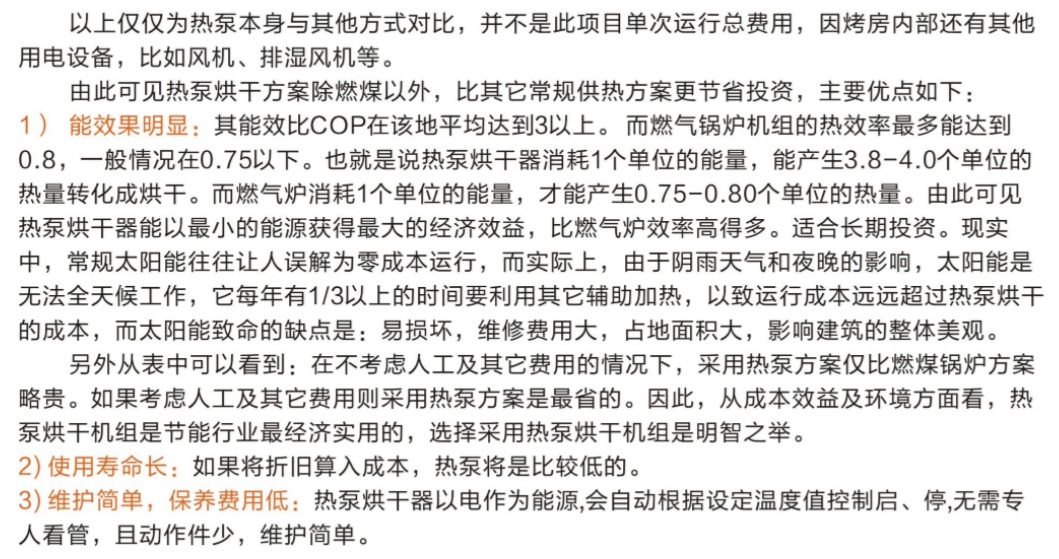 以上仅仅为热泵本身与其他方式对比，并不是此项目单次运行总费用，因烤房内部还有其他用电设备，比如风机、排湿风机等。

由此可见热泵烘干方案除燃煤以外，比其它常规供热方案更节省投资，主要优点如下：

1） 能效果明显：其能效比COP在该地平均达到3以上。而燃气锅炉机组的热效率最多能达到0.8，一般情况在0.75以下。也就是说热泵烘干器消耗1个单位的能量，能产生3.8-4.0个单位的热量转化成烘干。而燃气炉消耗1个单位的能量，才能产生0.75-0.80个单位的热量。由此可见热泵烘干器能以最小的能源获得最大的经济效益，比燃气炉效率高得多。适合长期投资。现实中，常规太阳能往往让人误解为零成本运行，而实际上，由于阴雨天气和夜晚的影响，太阳能是无法全天候工作，它每年有1/3以上的时间要利用其它辅助加热，以致运行成本远远超过热泵烘干的成本，而太阳能致命的缺点是：易损坏，维修费用大，占地面积大，影响建筑的整体美观。

另外从表中可以看到：在不考虑人工及其它费用的情况下，采用热泵方案仅比燃煤锅炉方案略贵。如果考虑人工及其它费用则采用热泵方案是最省的。因此，从成本效益及环境方面看，热泵烘干机组是节能行业最经济实用的，选择采用热泵烘干机组是明智之举。

2) 使用寿命长：如果将折旧算入成本，热泵将是比较低的。

3) 维护简单，保养费用低：热泵烘干器以电作为能源,会自动根据设定温度值控制启、停,无需专人看管，且动作件少，维护简单。